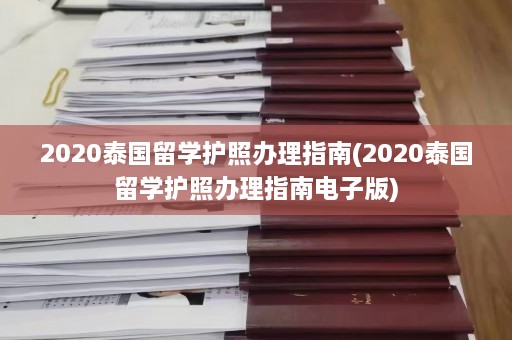 2020泰国留学护照办理指南(2020泰国留学护照办理指南电子版)